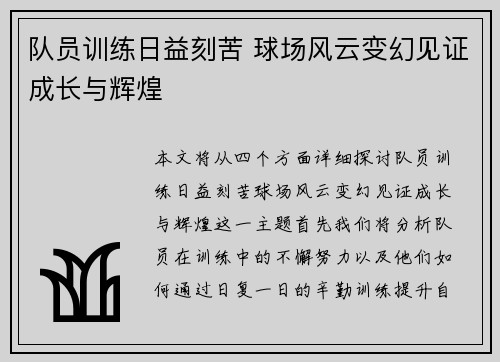 队员训练日益刻苦 球场风云变幻见证成长与辉煌

本文将从四个方面详细探讨队员训练日益刻苦球场风云变幻见证成长与辉煌这一主题首先我们将分析队员在训练中的不懈努力以及他们如何通过日复一日的辛勤训练提升自